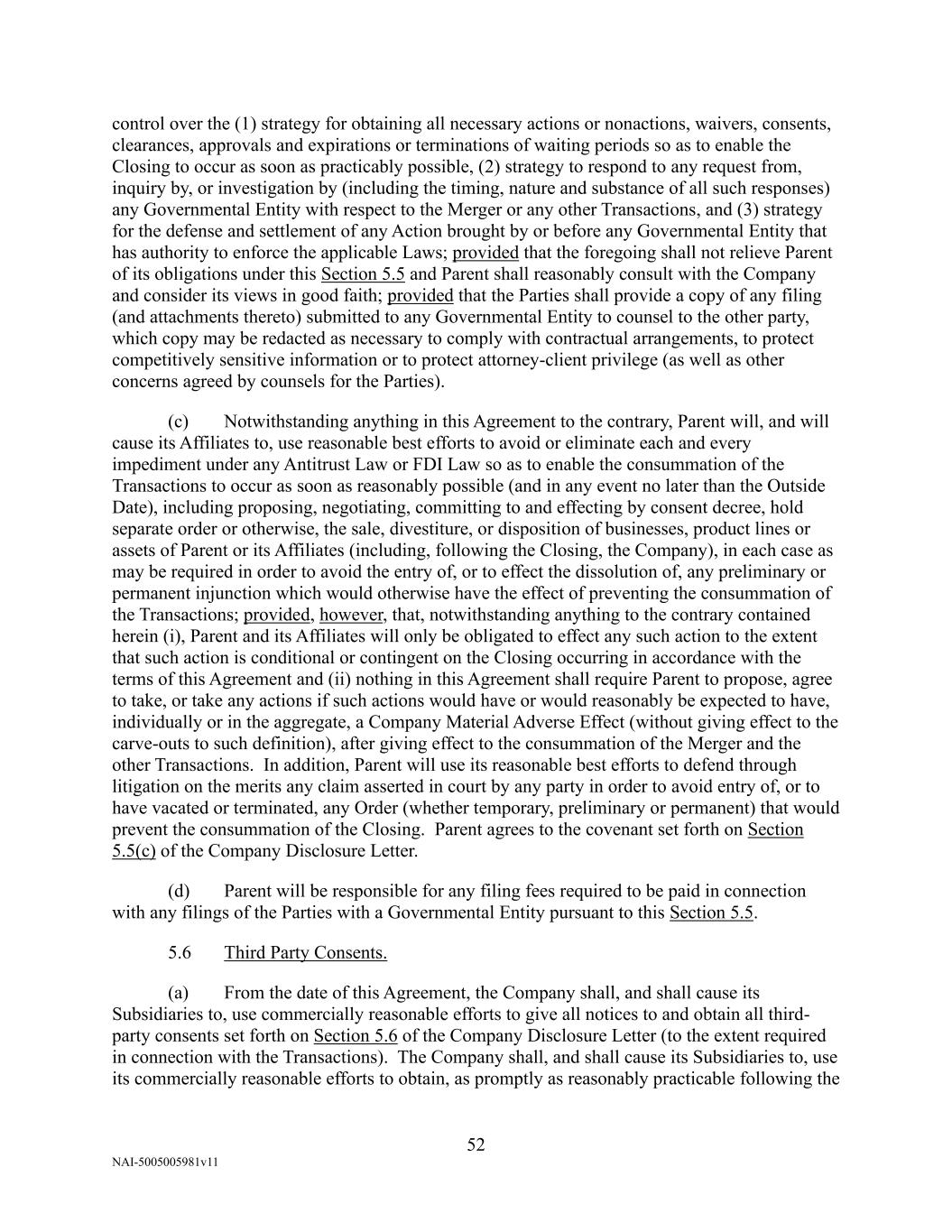 control over the (1) strategy for obtaining all necessary actions or nonactions, waivers, consents, clearances, approvals and expirations or terminations of waiting periods so as to enable the Closing to occur as soon as practicably possible, (2) strategy to respond to any request from, inquiry by, or investigation by (including the timing, nature and substance of all such responses) any Governmental Entity with respect to the Merger or any other Transactions, and (3) strategy for the defense and settlement of any Action brought by or before any Governmental Entity that has authority to enforce the applicable Laws; provided that the foregoing shall not relieve Parent of its obligations under this Section 5.5 and Parent shall reasonably consult with the Company and consider its views in good faith; provided that the Parties shall provide a copy of any filing (and attachments thereto) submitted to any Governmental Entity to counsel to the other party, which copy may be redacted as necessary to comply with contractual arrangements, to protect competitively sensitive information or to protect attorney-client privilege (as well as other concerns agreed by counsels for the Parties).

(c) Notwithstanding anything in this Agreement to the contrary, Parent will, and will cause its Affiliates to, use reasonable best efforts to avoid or eliminate each and every impediment under any Antitrust Law or FDI Law so as to enable the consummation of the Transactions to occur as soon as reasonably possible (and in any event no later than the Outside Date), including proposing, negotiating, committing to and effecting by consent decree, hold separate order or otherwise, the sale, divestiture, or disposition of businesses, product lines or assets of Parent or its Affiliates (including, following the Closing, the Company), in each case as may be required in order to avoid the entry of, or to effect the dissolution of, any preliminary or permanent injunction which would otherwise have the effect of preventing the consummation of the Transactions; provided, however, that, notwithstanding anything to the contrary contained herein (i), Parent and its Affiliates will only be obligated to effect any such action to the extent that such action is conditional or contingent on the Closing occurring in accordance with the terms of this Agreement and (ii) nothing in this Agreement shall require Parent to propose, agree to take, or take any actions if such actions would have or would reasonably be expected to have, individually or in the aggregate, a Company Material Adverse Effect (without giving effect to the carve-outs to such definition), after giving effect to the consummation of the Merger and the other Transactions. In addition, Parent will use its reasonable best efforts to defend through litigation on the merits any claim asserted in court by any party in order to avoid entry of, or to have vacated or terminated, any Order (whether temporary, preliminary or permanent) that would prevent the consummation of the Closing. Parent agrees to the covenant set forth on Section 5.5(c) of the Company Disclosure Letter.

(d) Parent will be responsible for any filing fees required to be paid in connection with any filings of the Parties with a Governmental Entity pursuant to this Section 5.5.

5.6 Third Party Consents.

(a) From the date of this Agreement, the Company shall, and shall cause its Subsidiaries to, use commercially reasonable efforts to give all notices to and obtain all third-party consents set forth on Section 5.6 of the Company Disclosure Letter (to the extent required in connection with the Transactions). The Company shall, and shall cause its Subsidiaries to, use its commercially reasonable efforts to obtain, as promptly as reasonably practicable following the

52

NAI-5005005981v11